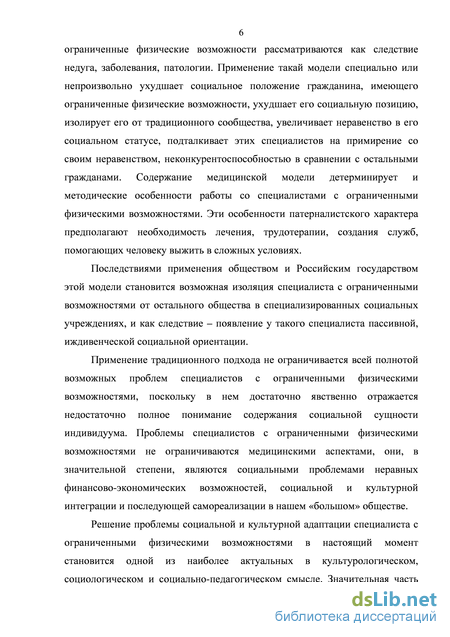 6

ограниченные физические возможности рассматриваются как следствие недуга, заболевания, патологии. Применение такай модели специально или непроизвольно ухудшает социальное положение гражданина, имеющего ограниченные физические возможности, ухудшает его социальную позицию, изолирует его от традиционного сообщества, увеличивает неравенство в его социальном статусе, подталкивает этих специалистов на примирение со своим неравенством, неконкурентоспособностью в сравнении с остальными гражданами. Содержание медицинской модели детерминирует и методические особенности работы со специалистами с ограниченными физическими возможностями. Эти особенности патерналистского характера предполагают необходимость лечения, трудотерапии, создания служб, помогающих человеку выжить в сложных условиях.

Последствиями применения обществом и Российским государством этой модели становится возможная изоляция специалиста с ограниченными возможностями от остального общества в специализированных социальных учреждениях, и как следствие – появление у такого специалиста пассивной, иждивенческой социальной ориентации.

Применение традиционного подхода не ограничивается всей полнотой возможных проблем специалистов с ограниченными физическими возможностями, поскольку в нем достаточно явственно отражается недостаточно полное понимание содержания социальной сущности индивидуума. Проблемы специалистов с ограниченными физическими возможностями не ограничиваются медицинскими аспектами, они, в значительной степени, являются социальными проблемами неравных финансово-экономических возможностей, социальной и культурной интеграции и последующей самореализации в нашем «большом» обществе.

Решение проблемы социальной и культурной адаптации специалиста с ограниченными физическими возможностями в настоящий момент становится одной из наиболее актуальных в культурологическом, социологическом и социально-педагогическом смысле. Значительная часть

dsLib.net
библиотека диссертаций